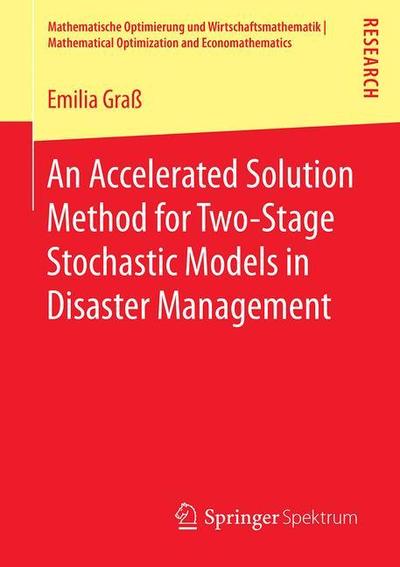 Mathematische Optimierung und Wirtschaftsmathematik | Mathematical Optimization and Economathematics

RESEARCH

Emilia Graß

An Accelerated Solution Method for Two-Stage Stochastic Models in Disaster Management

Springer Spektrum